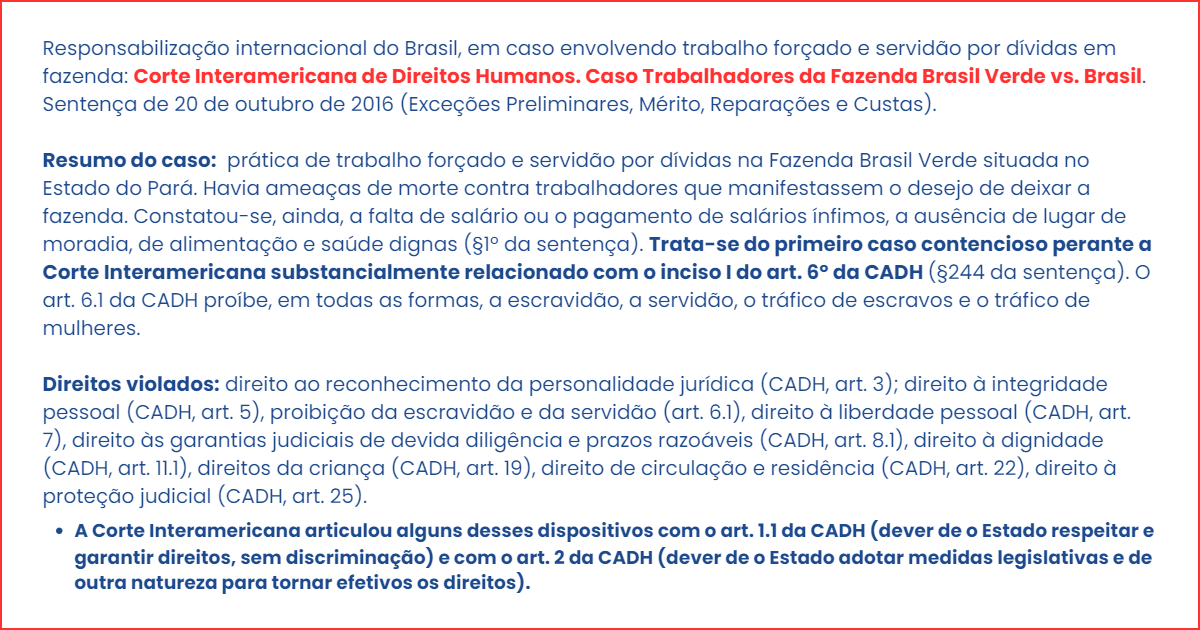 Responsabilização internacional do Brasil, em caso envolvendo trabalho forçado e servidão por dívidas em fazenda: Corte Interamericana de Direitos Humanos. Caso Trabalhadores da Fazenda Brasil Verde vs. Brasil. Sentença de 20 de outubro de 2016 (Exceções Preliminares, Mérito, Reparações e Custas).

Resumo do caso: prática de trabalho forçado e servidão por dívidas na Fazenda Brasil Verde situada no Estado do Pará. Havia ameaças de morte contra trabalhadores que manifestassem o desejo de deixar a fazenda. Constatou-se, ainda, a falta de salário ou o pagamento de salários ínfimos, a ausência de lugar de moradia, de alimentação e saúde dignas (§1º da sentença). Trata-se do primeiro caso contencioso perante a Corte Interamericana substancialmente relacionado com o inciso I do art. 6º da CADH (§244 da sentença). O art. 6.1 da CADH proíbe, em todas as formas, a escravidão, a servidão, o tráfico de escravos e o tráfico de mulheres.

Direitos violados: direito ao reconhecimento da personalidade jurídica (CADH, art. 3); direito à integridade pessoal (CADH, art. 5), proibição da escravidão e da servidão (art. 6.1), direito à liberdade pessoal (CADH, art. 7), direito às garantias judiciais de devida diligência e prazos razoáveis (CADH, art. 8.1), direito à dignidade (CADH, art. 11.1), direitos da criança (CADH, art. 19), direito de circulação e residência (CADH, art. 22), direito à proteção judicial (CADH, art. 25).

• A Corte Interamericana articulou alguns desses dispositivos com o art. 1.1 da CADH (dever de o Estado respeitar e garantir direitos, sem discriminação) e com o art. 2 da CADH (dever de o Estado adotar medidas legislativas e de outra natureza para tornar efetivos os direitos).